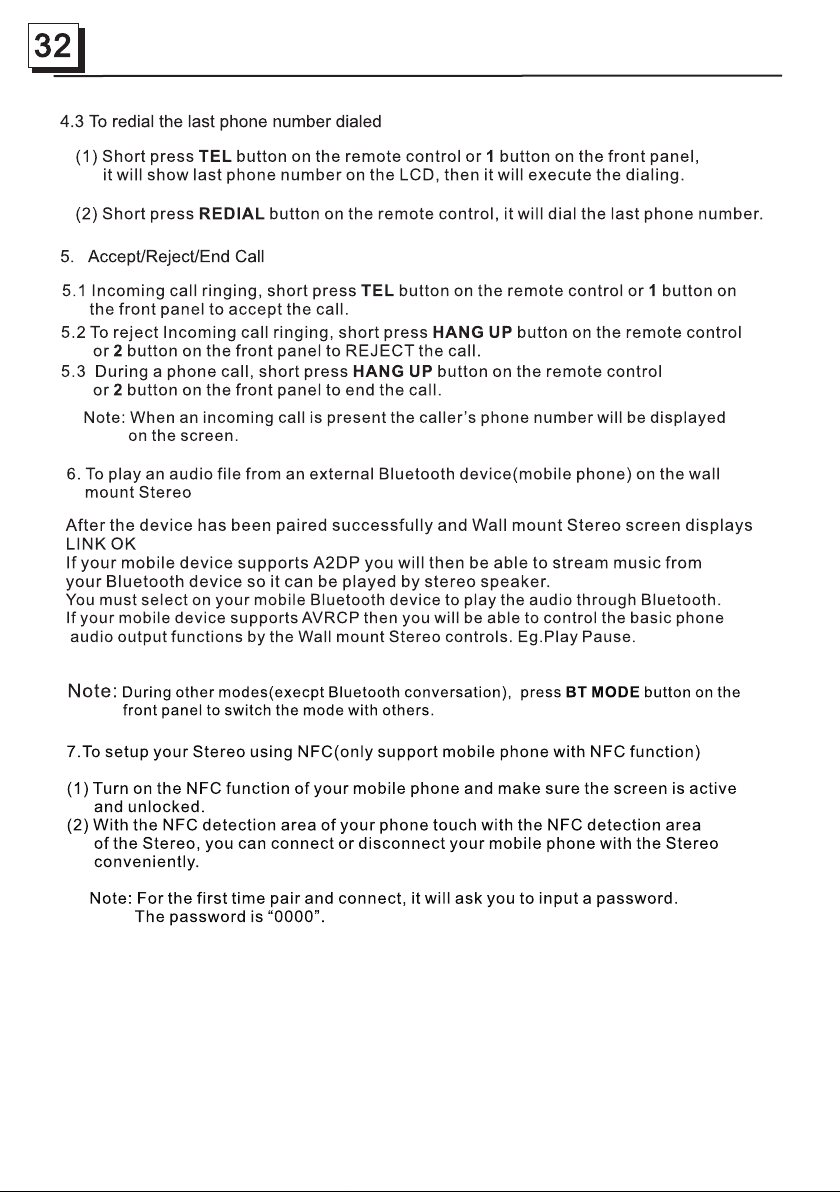 32

4.3 To redial the last phone number dialed

(1) Short press TEL button on the remote control or 1 button on the front panel, it will show last phone number on the LCD, then it will execute the dialing.

(2) Short press REDIAL button on the remote control, it will dial the last phone number.

5. Accept/Reject/End Call

5.1 Incoming call ringing, short press TEL button on the remote control or 1 button on the front panel to accept the call.

5.2 To reject Incoming call ringing, short press HANG UP button on the remote control or 2 button on the front panel to REJECT the call.

5.3 During a phone call, short press HANG UP button on the remote control or 2 button on the front panel to end the call.

Note: When an incoming call is present the caller's phone number will be displayed on the screen.

6. To play an audio file from an external Bluetooth device(mobile phone) on the wall mount Stereo

After the device has been paired successfully and Wall mount Stereo screen displays LINK OK

If your mobile device supports A2DP you will then be able to stream music from your Bluetooth device so it can be played by stereo speaker.

You must select on your mobile Bluetooth device to play the audio through Bluetooth.

If your mobile device supports AVRCP then you will be able to control the basic phone audio output functions by the Wall mount Stereo controls. Eg.Play Pause.

Note: During other modes(execpt Bluetooth conversation), press BT MODE button on the front panel to switch the mode with others.

7.To setup your Stereo using NFC(only support mobile phone with NFC function)

(1) Turn on the NFC function of your mobile phone and make sure the screen is active and unlocked.

(2) With the NFC detection area of your phone touch with the NFC detection area of the Stereo, you can connect or disconnect your mobile phone with the Stereo conveniently.

Note: For the first time pair and connect, it will ask you to input a password. The password is "0000".